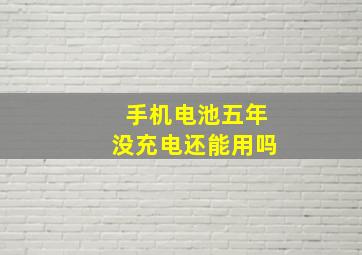 手机电池五年
没充电还能用吗